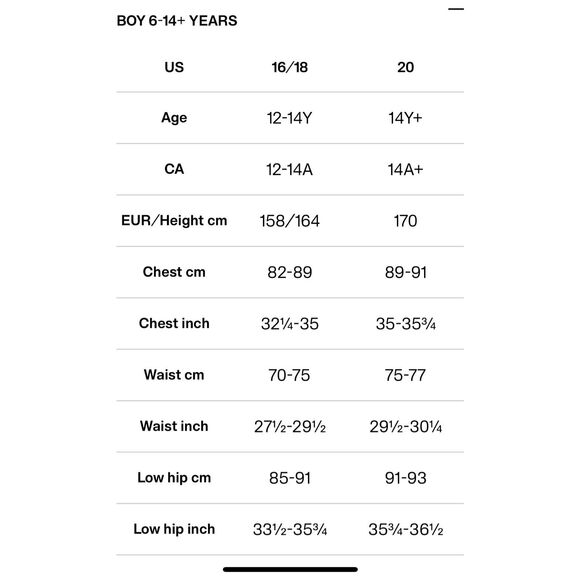 BOY 6-14+ YEARS

| US | 16/18 | 20 |
|---|---|---|
| Age | 12-14Y | 14Y+ |
| CA | 12-14A | 14A+ |
| EUR/Height cm | 158/164 | 170 |
| Chest cm | 82-89 | 89-91 |
| Chest inch | 32¼-35 | 35-35¾ |
| Waist cm | 70-75 | 75-77 |
| Waist inch | 27½-29½ | 29½-30¼ |
| Low hip cm | 85-91 | 91-93 |
| Low hip inch | 33½-35¾ | 35¾-36½ |